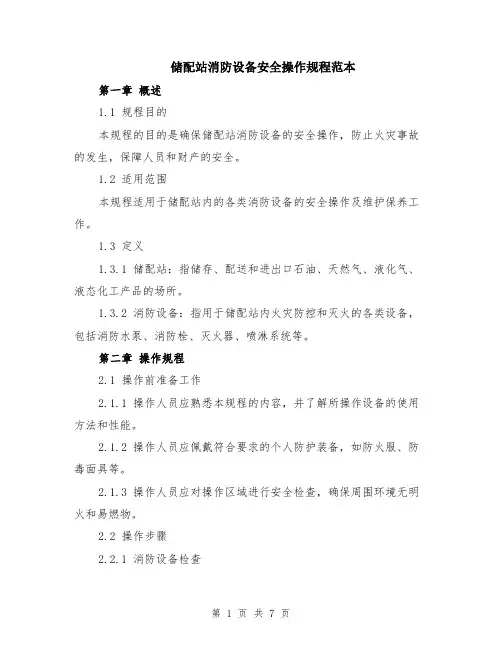 储配站消防设备安全操作规程范本

第一章 概述

1.1 规程目的

本规程的目的是确保储配站消防设备的安全操作，防止火灾事故的发生，保障人员和财产的安全。

1.2 适用范围

本规程适用于储配站内的各类消防设备的安全操作及维护保养工作。

1.3 定义

1.3.1 储配站：指储存、配送和进出口石油、天然气、液化气、液态化工产品的场所。

1.3.2 消防设备：指用于储配站内火灾防控和灭火的各类设备，包括消防水泵、消防栓、灭火器、喷淋系统等。

第二章 操作规程

2.1 操作前准备工作

2.1.1 操作人员应熟悉本规程的内容，并了解所操作设备的使用方法和性能。

2.1.2 操作人员应佩戴符合要求的个人防护装备，如防火服、防毒面具等。

2.1.3 操作人员应对操作区域进行安全检查，确保周围环境无明火和易燃物。

2.2 操作步骤

2.2.1 消防设备检查

第 1 页 共 7 页